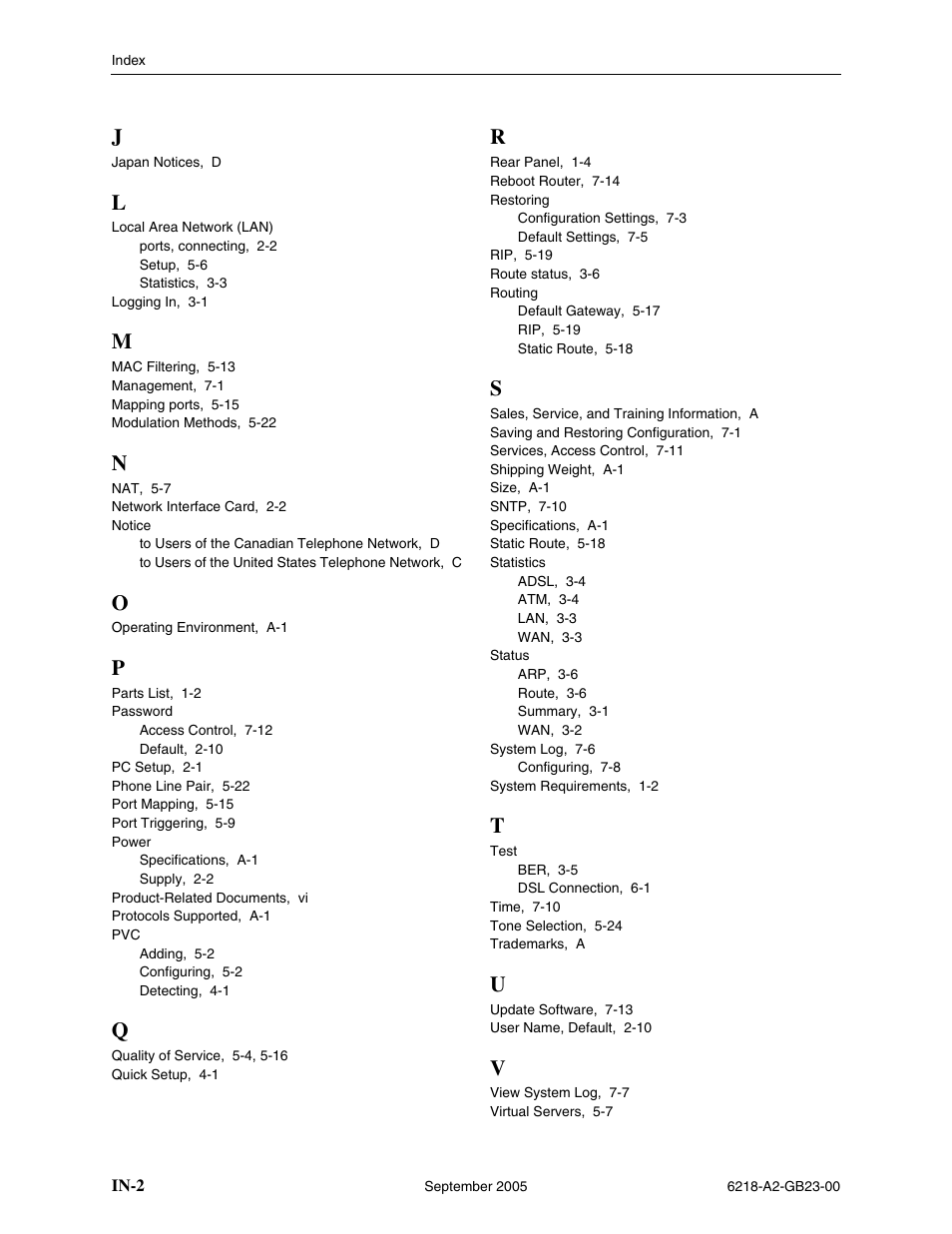 Index

J
Japan Notices, D

L
Local Area Network (LAN)
ports, connecting, 2-2
Setup, 5-6
Statistics, 3-3
Logging In, 3-1

M
MAC Filtering, 5-13
Management, 7-1
Mapping ports, 5-15
Modulation Methods, 5-22

N
NAT, 5-7
Network Interface Card, 2-2
Notice
to Users of the Canadian Telephone Network, D
to Users of the United States Telephone Network, C

O
Operating Environment, A-1

P
Parts List, 1-2
Password
Access Control, 7-12
Default, 2-10
PC Setup, 2-1
Phone Line Pair, 5-22
Port Mapping, 5-15
Port Triggering, 5-9
Power
Specifications, A-1
Supply, 2-2
Product-Related Documents, vi
Protocols Supported, A-1
PVC
Adding, 5-2
Configuring, 5-2
Detecting, 4-1

Q
Quality of Service, 5-4, 5-16
Quick Setup, 4-1

R
Rear Panel, 1-4
Reboot Router, 7-14
Restoring
Configuration Settings, 7-3
Default Settings, 7-5
RIP, 5-19
Route status, 3-6
Routing
Default Gateway, 5-17
RIP, 5-19
Static Route, 5-18

S
Sales, Service, and Training Information, A
Saving and Restoring Configuration, 7-1
Services, Access Control, 7-11
Shipping Weight, A-1
Size, A-1
SNTP, 7-10
Specifications, A-1
Static Route, 5-18
Statistics
ADSL, 3-4
ATM, 3-4
LAN, 3-3
WAN, 3-3
Status
ARP, 3-6
Route, 3-6
Summary, 3-1
WAN, 3-2
System Log, 7-6
Configuring, 7-8
System Requirements, 1-2

T
Test
BER, 3-5
DSL Connection, 6-1
Time, 7-10
Tone Selection, 5-24
Trademarks, A

U
Update Software, 7-13
User Name, Default, 2-10

V
View System Log, 7-7
Virtual Servers, 5-7

IN-2
September 2005
6218-A2-GB23-00